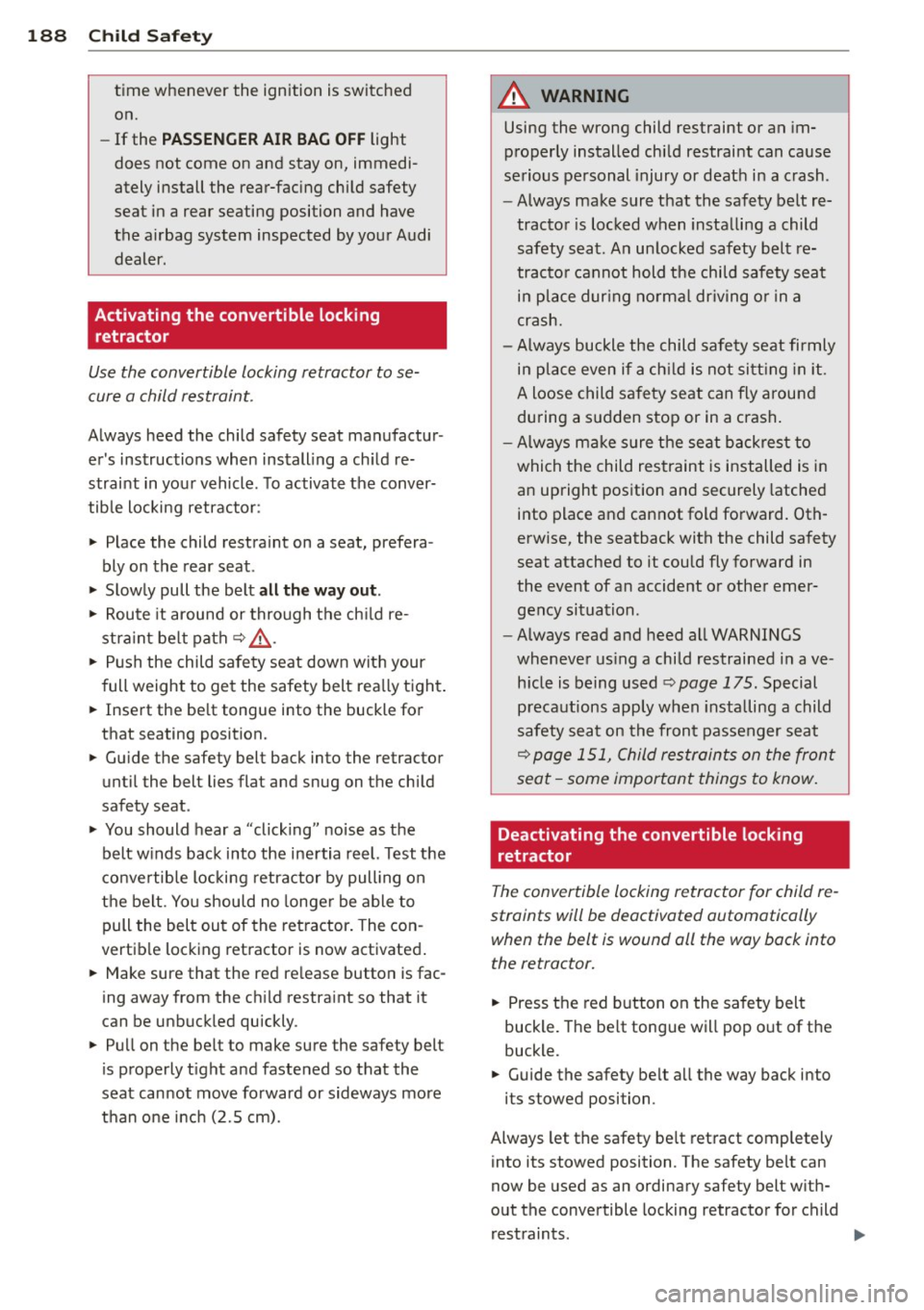 188 Child Safety

time whenever the ignition is switched on.

– If the PASSENGER AIR BAG OFF light does not come on and stay on, immediately install the rear-facing child safety seat in a rear seating position and have the airbag system inspected by your Audi dealer.

Activating the convertible locking retractor

Use the convertible locking retractor to secure a child restraint.

Always heed the child safety seat manufacturer's instructions when installing a child restraint in your vehicle. To activate the convertible locking retractor:

► Place the child restraint on a seat, preferably on the rear seat.
► Slowly pull the belt all the way out.
► Route it around or through the child restraint belt path ⇨ ⚠.
► Push the child safety seat down with your full weight to get the safety belt really tight.
► Insert the belt tongue into the buckle for that seating position.
► Guide the safety belt back into the retractor until the belt lies flat and snug on the child safety seat.
► You should hear a "clicking" noise as the belt winds back into the inertia reel. Test the convertible locking retractor by pulling on the belt. You should no longer be able to pull the belt out of the retractor. The convertible locking retractor is now activated.
► Make sure that the red release button is facing away from the child restraint so that it can be unbuckled quickly.
► Pull on the belt to make sure the safety belt is properly tight and fastened so that the seat cannot move forward or sideways more than one inch (2.5 cm).

⚠ WARNING

Using the wrong child restraint or an improperly installed child restraint can cause serious personal injury or death in a crash.

– Always make sure that the safety belt retractor is locked when installing a child safety seat. An unlocked safety belt retractor cannot hold the child safety seat in place during normal driving or in a crash.
– Always buckle the child safety seat firmly in place even if a child is not sitting in it. A loose child safety seat can fly around during a sudden stop or in a crash.
– Always make sure the seat backrest to which the child restraint is installed is in an upright position and securely latched into place and cannot fold forward. Otherwise, the seatback with the child safety seat attached to it could fly forward in the event of an accident or other emergency situation.
– Always read and heed all WARNINGS whenever using a child restrained in a vehicle is being used ⇨ page 175. Special precautions apply when installing a child safety seat on the front passenger seat ⇨ page 151, Child restraints on the front seat – some important things to know.

Deactivating the convertible locking retractor

The convertible locking retractor for child restraints will be deactivated automatically when the belt is wound all the way back into the retractor.

► Press the red button on the safety belt buckle. The belt tongue will pop out of the buckle.
► Guide the safety belt all the way back into its stowed position.

Always let the safety belt retract completely into its stowed position. The safety belt can now be used as an ordinary safety belt without the convertible locking retractor for child restraints. ►

carmanualsonline.info